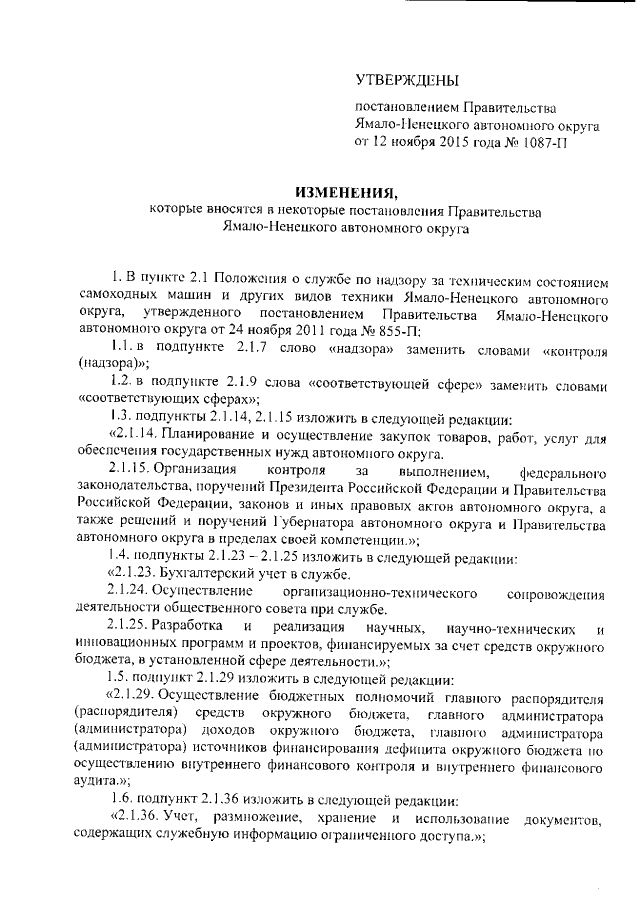 УТВЕРЖДЕНЫ

постановлением Правительства Ямало-Ненецкого автономного округа от 12 ноября 2015 года № 1087-П

ИЗМЕНЕНИЯ,
которые вносятся в некоторые постановления Правительства Ямало-Ненецкого автономного округа

1. В пункте 2.1 Положения о службе по надзору за техническим состоянием самоходных машин и других видов техники Ямало-Ненецкого автономного округа, утвержденного постановлением Правительства Ямало-Ненецкого автономного округа от 24 ноября 2011 года № 855-П:

1.1. в подпункте 2.1.7 слово «надзора» заменить словами «контроля (надзора)»;

1.2. в подпункте 2.1.9 слова «соответствующей сфере» заменить словами «соответствующих сферах»;

1.3. подпункты 2.1.14, 2.1.15 изложить в следующей редакции:

«2.1.14. Планирование и осуществление закупок товаров, работ, услуг для обеспечения государственных нужд автономного округа.

2.1.15. Организация контроля за выполнением, федерального законодательства, поручений Президента Российской Федерации и Правительства Российской Федерации, законов и иных правовых актов автономного округа, а также решений и поручений Губернатора автономного округа и Правительства автономного округа в пределах своей компетенции.»;

1.4. подпункты 2.1.23 – 2.1.25 изложить в следующей редакции:

«2.1.23. Бухгалтерский учет в службе.

2.1.24. Осуществление организационно-технического сопровождения деятельности общественного совета при службе.

2.1.25. Разработка и реализация научных, научно-технических и инновационных программ и проектов, финансируемых за счет средств окружного бюджета, в установленной сфере деятельности.»;

1.5. подпункт 2.1.29 изложить в следующей редакции:

«2.1.29. Осуществление бюджетных полномочий главного распорядителя (распорядителя) средств окружного бюджета, главного администратора (администратора) доходов окружного бюджета, главного администратора (администратора) источников финансирования дефицита окружного бюджета по осуществлению внутреннего финансового контроля и внутреннего финансового аудита.»;

1.6. подпункт 2.1.36 изложить в следующей редакции:

«2.1.36. Учет, размножение, хранение и использование документов, содержащих служебную информацию ограниченного доступа.»;